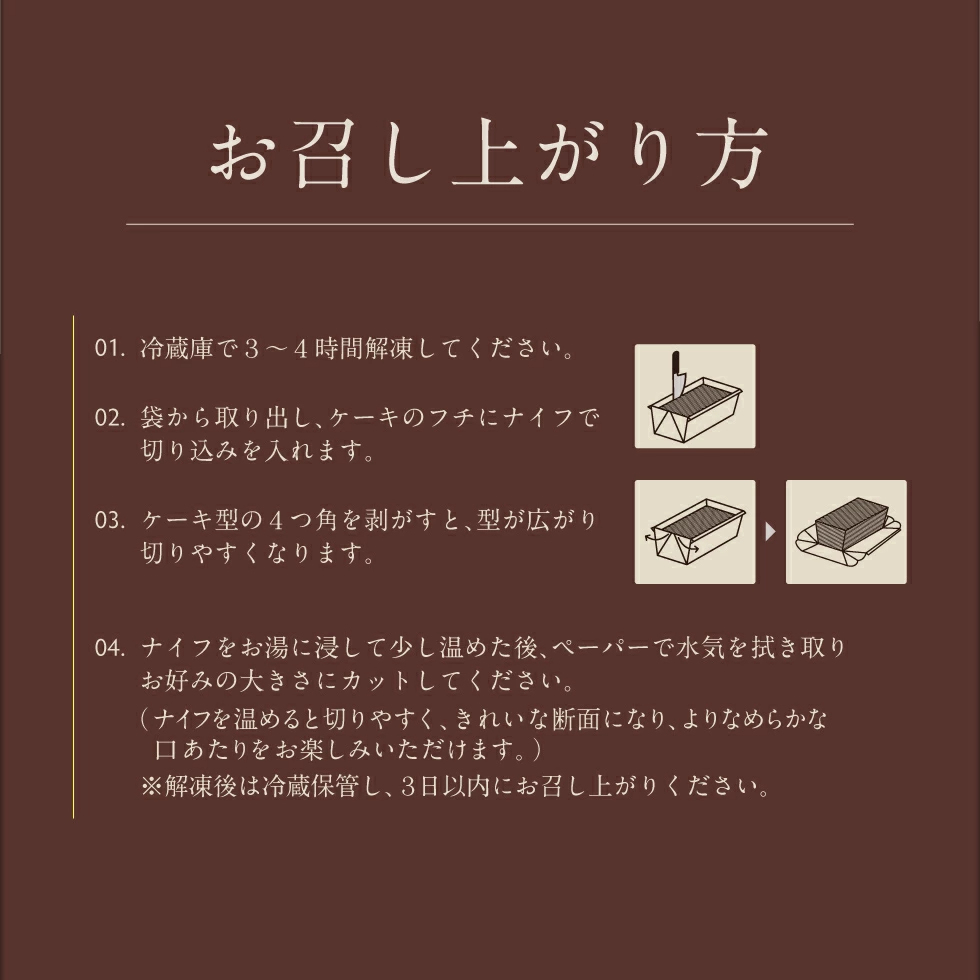 お召し上がり方

01. 冷蔵庫で３～４時間解凍してください。

02. 袋から取り出し、ケーキのフチにナイフで切り込みを入れます。

03. ケーキ型の４つ角を剥がすと、型が広がり切りやすくなります。

04. ナイフをお湯に浸して少し温めた後、ペーパーで水気を拭き取りお好みの大きさにカットしてください。
（ナイフを温めると切りやすく、きれいな断面になり、よりなめらかな口あたりをお楽しみいただけます。）
※解凍後は冷蔵保管し、3日以内にお召し上がりください。